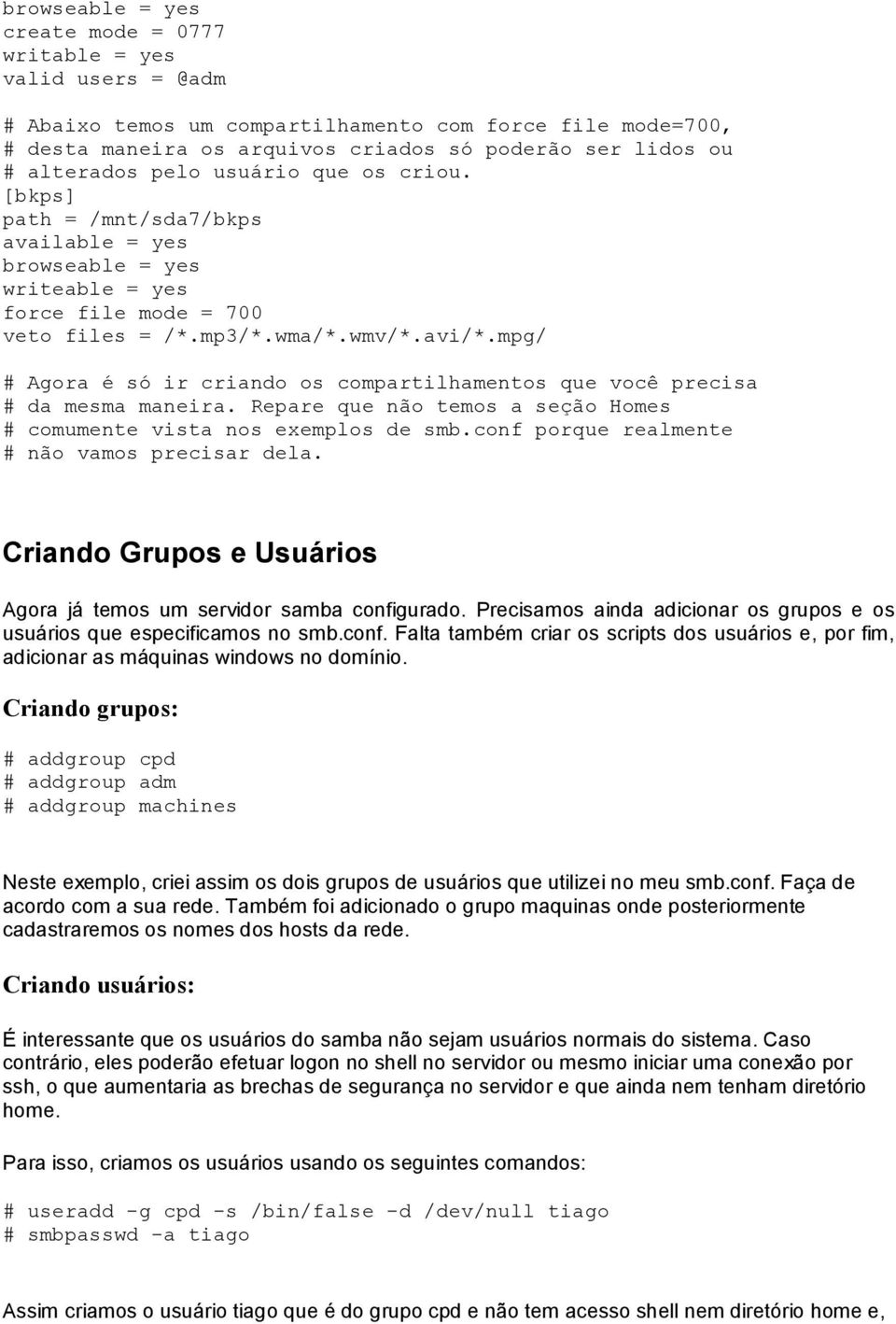 browseable = yes
create mode = 0777
writable = yes
valid users = @adm

# Abaixo temos um compartilhamento com force file mode=700,
# desta maneira os arquivos criados só poderão ser lidos ou
# alterados pelo usuário que os criou.
[bkps]
path = /mnt/sda7/bkps
available = yes
browseable = yes
writeable = yes
force file mode = 700
veto files = /*.mp3/*.wma/*.wmv/*.avi/*.mpg/

# Agora é só ir criando os compartilhamentos que você precisa
# da mesma maneira. Repare que não temos a seção Homes
# comumente vista nos exemplos de smb.conf porque realmente
# não vamos precisar dela.

Criando Grupos e Usuários

Agora já temos um servidor samba configurado. Precisamos ainda adicionar os grupos e os usuários que especificamos no smb.conf. Falta também criar os scripts dos usuários e, por fim, adicionar as máquinas windows no domínio.

Criando grupos:

# addgroup cpd
# addgroup adm
# addgroup machines

Neste exemplo, criei assim os dois grupos de usuários que utilizei no meu smb.conf. Faça de acordo com a sua rede. Também foi adicionado o grupo maquinas onde posteriormente cadastraremos os nomes dos hosts da rede.

Criando usuários:

É interessante que os usuários do samba não sejam usuários normais do sistema. Caso contrário, eles poderão efetuar logon no shell no servidor ou mesmo iniciar uma conexão por ssh, o que aumentaria as brechas de segurança no servidor e que ainda nem tenham diretório home.

Para isso, criamos os usuários usando os seguintes comandos:

# useradd -g cpd -s /bin/false -d /dev/null tiago
# smbpasswd -a tiago

Assim criamos o usuário tiago que é do grupo cpd e não tem acesso shell nem diretório home e,